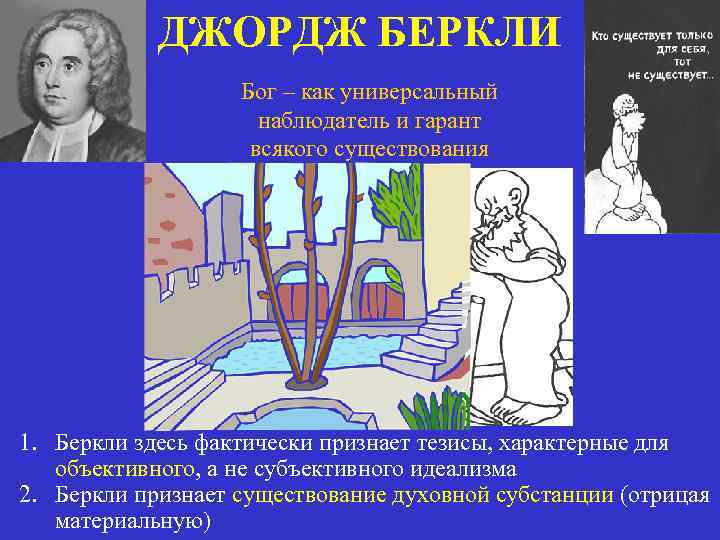 ДЖОРДЖ БЕРКЛИ

Бог – как универсальный наблюдатель и гарант всякого существования

Кто существует только для себя, тот не существует...

1. Беркли здесь фактически признает тезисы, характерные для объективного, а не субъективного идеализма
2. Беркли признает существование духовной субстанции (отрицая материальную)